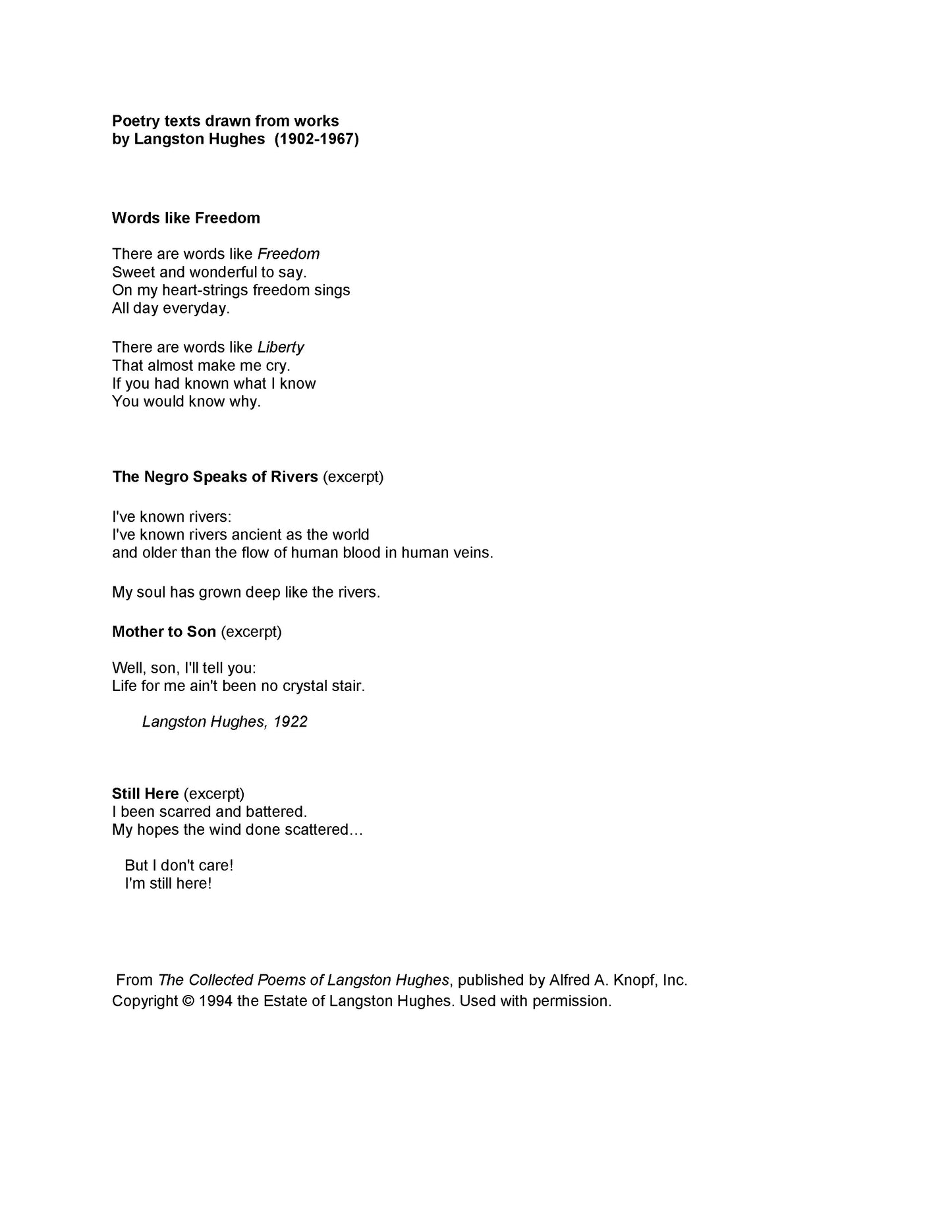 Poetry texts drawn from works
by Langston Hughes (1902-1967)

Words like Freedom

There are words like Freedom
Sweet and wonderful to say.
On my heart-strings freedom sings
All day everyday.

There are words like Liberty
That almost make me cry.
If you had known what I know
You would know why.

The Negro Speaks of Rivers (excerpt)

I've known rivers:
I've known rivers ancient as the world
and older than the flow of human blood in human veins.

My soul has grown deep like the rivers.

Mother to Son (excerpt)

Well, son, I'll tell you:
Life for me ain't been no crystal stair.

Langston Hughes, 1922

Still Here (excerpt)
I been scarred and battered.
My hopes the wind done scattered…

But I don't care!
I'm still here!

From The Collected Poems of Langston Hughes, published by Alfred A. Knopf, Inc.
Copyright © 1994 the Estate of Langston Hughes. Used with permission.